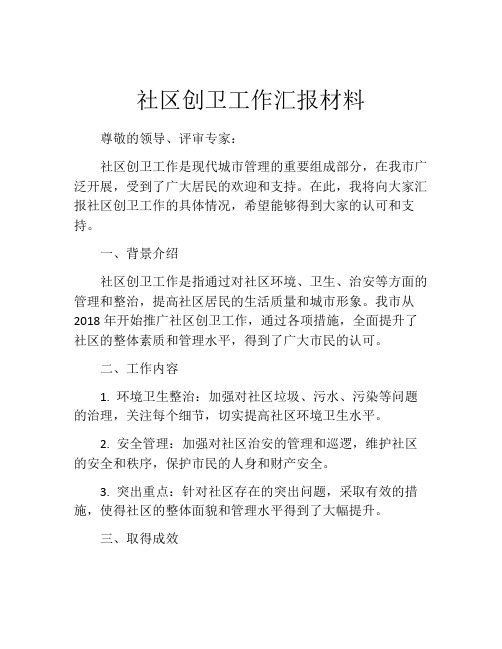 社区创卫工作汇报材料

尊敬的领导、评审专家：

社区创卫工作是现代城市管理的重要组成部分，在我市广泛开展，受到了广大居民的欢迎和支持。在此，我将向大家汇报社区创卫工作的具体情况，希望能够得到大家的认可和支持。

一、背景介绍

社区创卫工作是指通过对社区环境、卫生、治安等方面的管理和整治，提高社区居民的生活质量和城市形象。我市从2018年开始推广社区创卫工作，通过各项措施，全面提升了社区的整体素质和管理水平，得到了广大市民的认可。

二、工作内容

1. 环境卫生整治：加强对社区垃圾、污水、污染等问题的治理，关注每个细节，切实提高社区环境卫生水平。

2. 安全管理：加强对社区治安的管理和巡逻，维护社区的安全和秩序，保护市民的人身和财产安全。

3. 突出重点：针对社区存在的突出问题，采取有效的措施，使得社区的整体面貌和管理水平得到了大幅提升。

三、取得成效